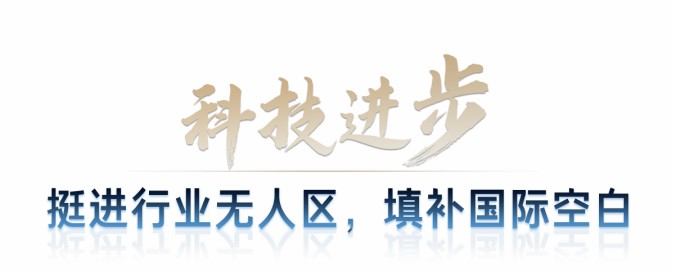 科技进步

挺进行业无人区，填补国际空白